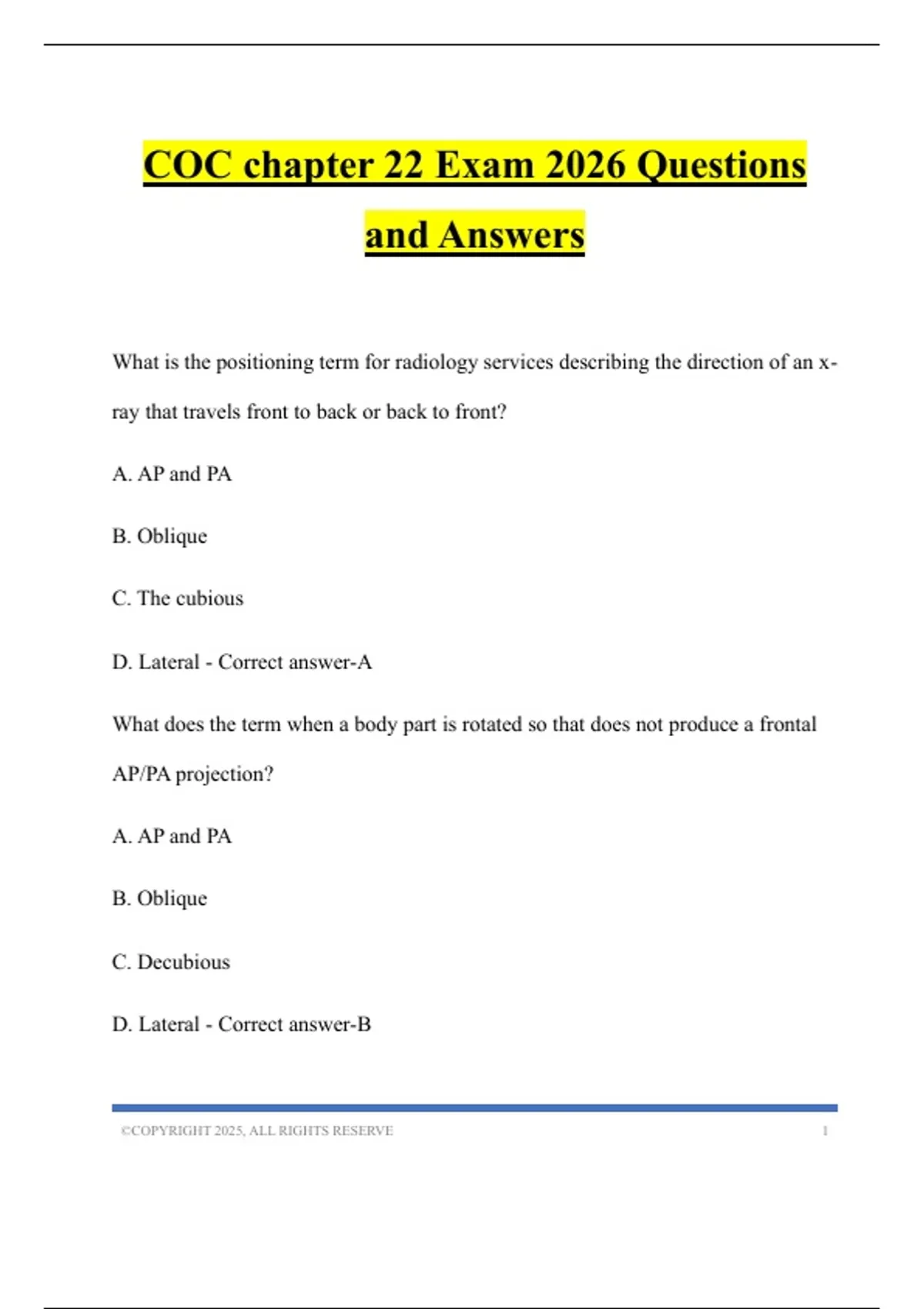 COC chapter 22 Exam 2026 Questions and Answers

What is the positioning term for radiology services describing the direction of an x-ray that travels front to back or back to front?

A. AP and PA

B. Oblique

C. The cubious

D. Lateral - Correct answer-A

What does the term when a body part is rotated so that does not produce a frontal AP/PA projection?

A. AP and PA

B. Oblique

C. Decubious

D. Lateral - Correct answer-B

©COPYRIGHT 2025, ALL RIGHTS RESERVE 1